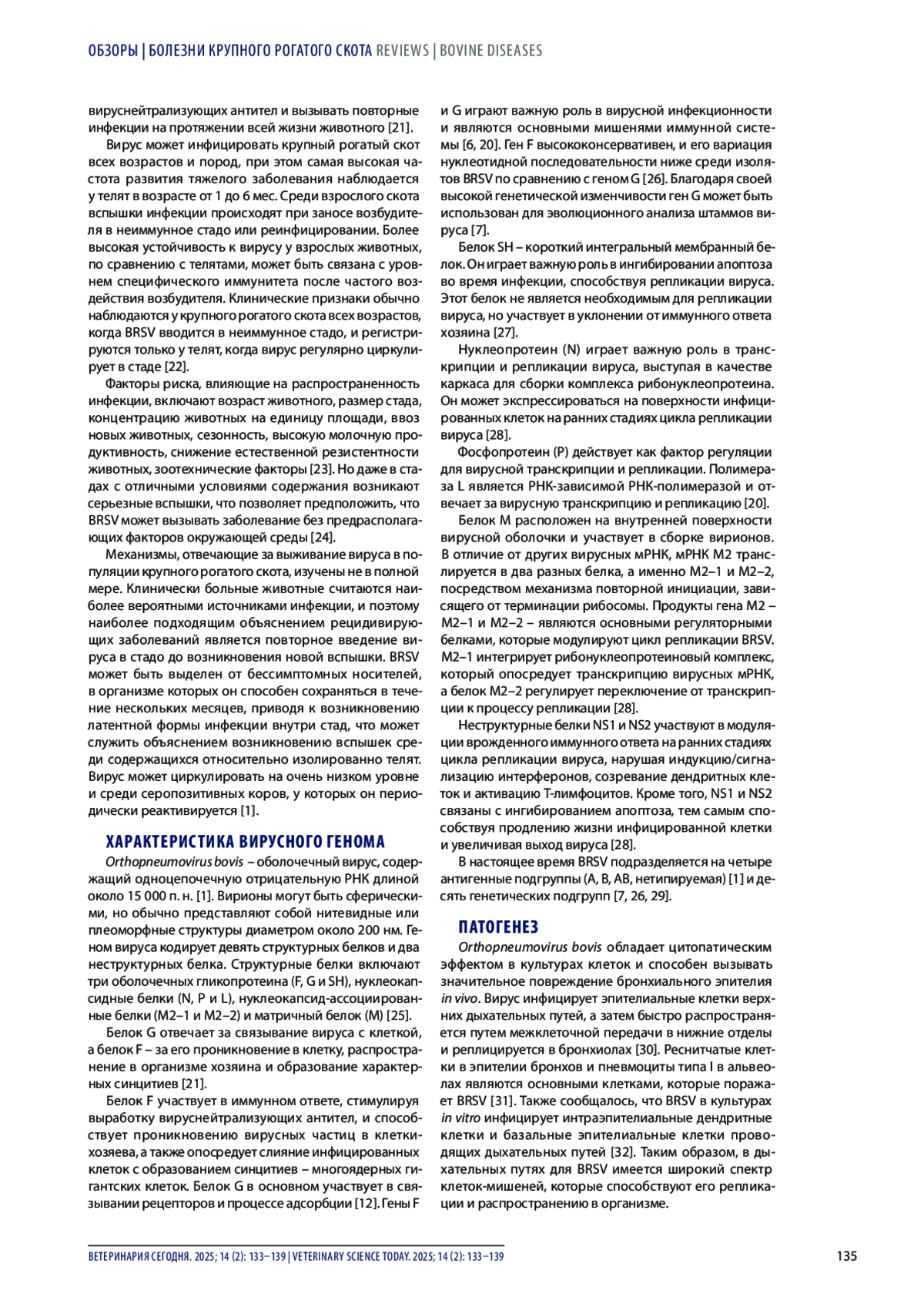 ОБЗОРЫ | БОЛЕЗНИ КРУПНОГО РОГАТОГО СКОТА REVIEWS | BOVINE DISEASES

вируснейтрализующих антител и вызывать повторные инфекции на протяжении всей жизни животного [21].

Вирус может инфицировать крупный рогатый скот всех возрастов и пород, при этом самая высокая частота развития тяжелого заболевания наблюдается у телят в возрасте от 1 до 6 мес. Среди взрослого скота вспышки инфекции происходят при заносе возбудителя в неиммунное стадо или реинфицировании. Более высокая устойчивость к вирусу у взрослых животных, по сравнению с телятами, может быть связана с уровнем специфического иммунитета после частого воздействия возбудителя. Клинические признаки обычно наблюдаются у крупного рогатого скота всех возрастов, когда BRSV вводится в неиммунное стадо, и регистрируются только у телят, когда вирус регулярно циркулирует в стаде [22].

Факторы риска, влияющие на распространенность инфекции, включают возраст животного, размер стада, концентрацию животных на единицу площади, ввоз новых животных, сезонность, высокую молочную продуктивность, снижение естественной резистентности животных, зоотехнические факторы [23]. Но даже в стадах с отличными условиями содержания возникают серьезные вспышки, что позволяет предположить, что BRSV может вызывать заболевание без предрасполагающих факторов окружающей среды [24].

Механизмы, отвечающие за выживание вируса в популяции крупного рогатого скота, изучены не в полной мере. Клинически больные животные считаются наиболее вероятными источниками инфекции, и поэтому наиболее подходящим объяснением рецидивирующих заболеваний является повторное введение вируса в стадо до возникновения новой вспышки. BRSV может быть выделен от бессимптомных носителей, в организме которых он способен сохраняться в течение нескольких месяцев, приводя к возникновению латентной формы инфекции внутри стад, что может служить объяснением возникновению вспышек среди содержащихся относительно изолированно телят. Вирус может циркулировать на очень низком уровне и среди серопозитивных коров, у которых он периодически реактивируется [1].

ХАРАКТЕРИСТИКА ВИРУСНОГО ГЕНОМА

Orthopneumovirus bovis – оболочечный вирус, содержащий одноцепочечную отрицательную РНК длиной около 15 000 п. н. [1]. Вирионы могут быть сферическими, но обычно представляют собой нитевидные или плеоморфные структуры диаметром около 200 нм. Геном вируса кодирует девять структурных белков и два неструктурных белка. Структурные белки включают три оболочечных гликопротеина (F, G и SH), нуклеокапсидные белки (N, P и L), нуклеокапсид-ассоциированные белки (M2–1 и M2–2) и матричный белок (M) [25].

Белок G отвечает за связывание вируса с клеткой, а белок F – за его проникновение в клетку, распространение в организме хозяина и образование характерных синцитиев [21].

Белок F участвует в иммунном ответе, стимулируя выработку вируснейтрализующих антител, и способствует проникновению вирусных частиц в клетки-хозяева, а также опосредует слияние инфицированных клеток с образованием синцитиев – многоядерных гигантских клеток. Белок G в основном участвует в связывании рецепторов и процессе адсорбции [12]. Гены F и G играют важную роль в вирусной инфекционности и являются основными мишенями иммунной системы [6, 20]. Ген F высококонсервативен, и его вариация нуклеотидной последовательности ниже среди изолятов BRSV по сравнению с геном G [26]. Благодаря своей высокой генетической изменчивости ген G может быть использован для эволюционного анализа штаммов вируса [7].

Белок SH – короткий интегральный мембранный белок. Он играет важную роль в ингибировании апоптоза во время инфекции, способствуя репликации вируса. Этот белок не является необходимым для репликации вируса, но участвует в уклонении от иммунного ответа хозяина [27].

Нуклеопротеин (N) играет важную роль в транскрипции и репликации вируса, выступая в качестве каркаса для сборки комплекса рибонуклеопротеина. Он может экспрессироваться на поверхности инфицированных клеток на ранних стадиях цикла репликации вируса [28].

Фосфопротеин (P) действует как фактор регуляции для вирусной транскрипции и репликации. Полимераза L является РНК-зависимой РНК-полимеразой и отвечает за вирусную транскрипцию и репликацию [20].

Белок M расположен на внутренней поверхности вирусной оболочки и участвует в сборке вирионов. В отличие от других вирусных мРНК, мРНК M2 транслируется в два разных белка, а именно M2–1 и M2–2, посредством механизма повторной инициации, зависящего от терминации рибосомы. Продукты гена M2 – M2–1 и M2–2 – являются основными регуляторными белками, которые модулируют цикл репликации BRSV. M2–1 интегрирует рибонуклеопротеиновый комплекс, который опосредует транскрипцию вирусных мРНК, а белок M2–2 регулирует переключение от транскрипции к процессу репликации [28].

Неструктурные белки NS1 и NS2 участвуют в модуляции врожденного иммунного ответа на ранних стадиях цикла репликации вируса, нарушая индукцию/сигнализацию интерферонов, созревание дендритных клеток и активацию Т-лимфоцитов. Кроме того, NS1 и NS2 связаны с ингибированием апоптоза, тем самым способствуя продлению жизни инфицированной клетки и увеличивая выход вируса [28].

В настоящее время BRSV подразделяется на четыре антигенные подгруппы (A, B, AB, нетипируемая) [1] и десять генетических подгрупп [7, 26, 29].

ПАТОГЕНЕЗ

Orthopneumovirus bovis обладает цитопатическим эффектом в культурах клеток и способен вызывать значительное повреждение бронхиального эпителия in vivo. Вирус инфицирует эпителиальные клетки верхних дыхательных путей, а затем быстро распространяется путем межклеточной передачи в нижние отделы и реплицируется в бронхиолах [30]. Реснитчатые клетки в эпителии бронхов и пневмоциты типа I в альвеолах являются основными клетками, которые поражает BRSV [31]. Также сообщалось, что BRSV в культурах in vitro инфицирует интраэпителиальные дендритные клетки и базальные эпителиальные клетки проводящих дыхательных путей [32]. Таким образом, в дыхательных путях для BRSV имеется широкий спектр клеток-мишеней, которые способствуют его репликации и распространению в организме.

ВЕТЕРИНАРИЯ СЕГОДНЯ. 2025; 14 (2): 133–139 | VETERINARY SCIENCE TODAY. 2025; 14 (2): 133–139

135